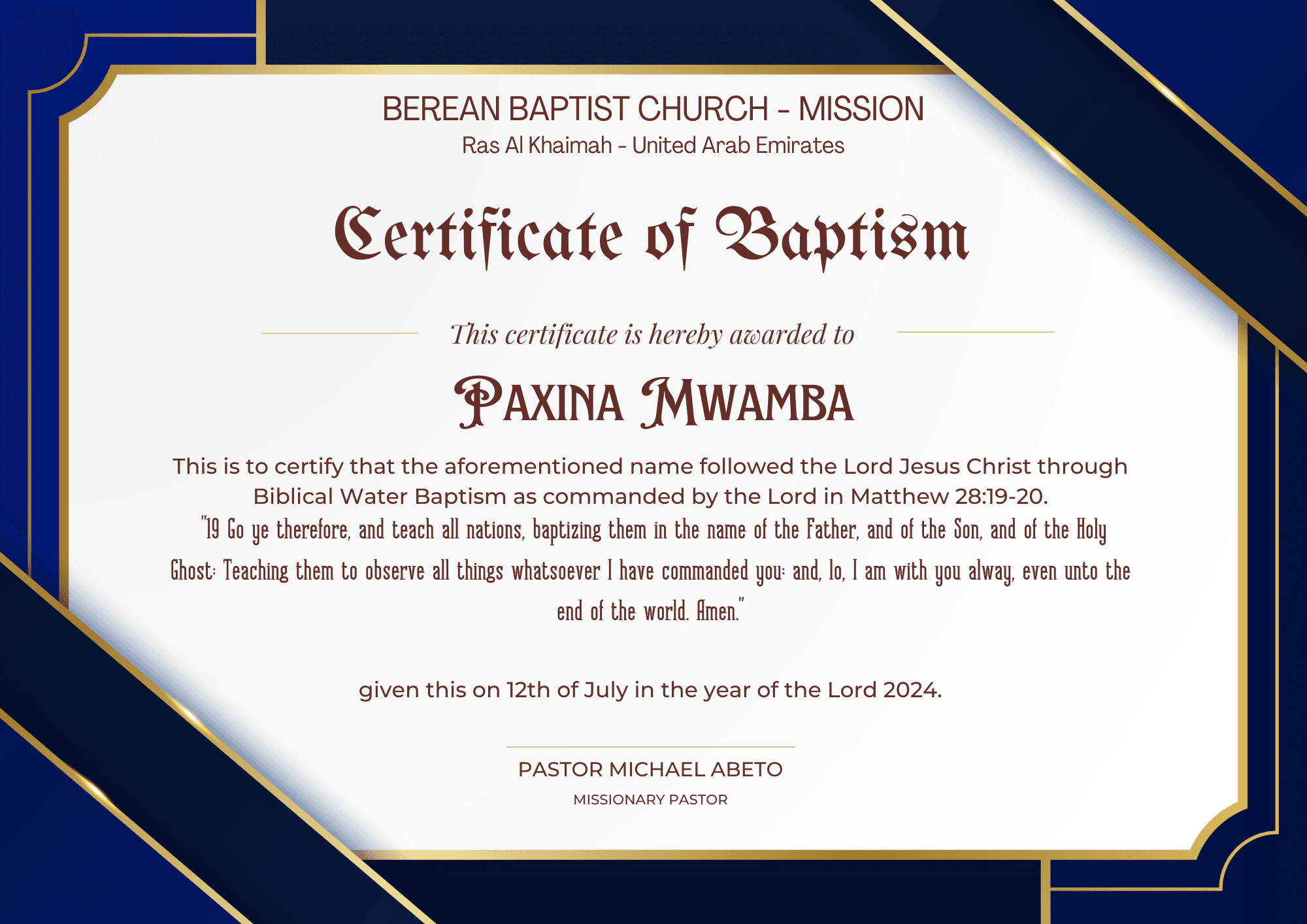 BEREAN BAPTIST CHURCH - MISSION
Ras Al Khaimah - United Arab Emirates

Certificate of Baptism

This certificate is hereby awarded to

PAXINA MWAMBA

This is to certify that the aforementioned name followed the Lord Jesus Christ through Biblical Water Baptism as commanded by the Lord in Matthew 28:19-20.
"19 Go ye therefore, and teach all nations, baptizing them in the name of the Father, and of the Son, and of the Holy Ghost: Teaching them to observe all things whatsoever I have commanded you: and, lo, I am with you alway, even unto the end of the world. Amen."

given this on 12th of July in the year of the Lord 2024.

PASTOR MICHAEL ABETO
MISSIONARY PASTOR